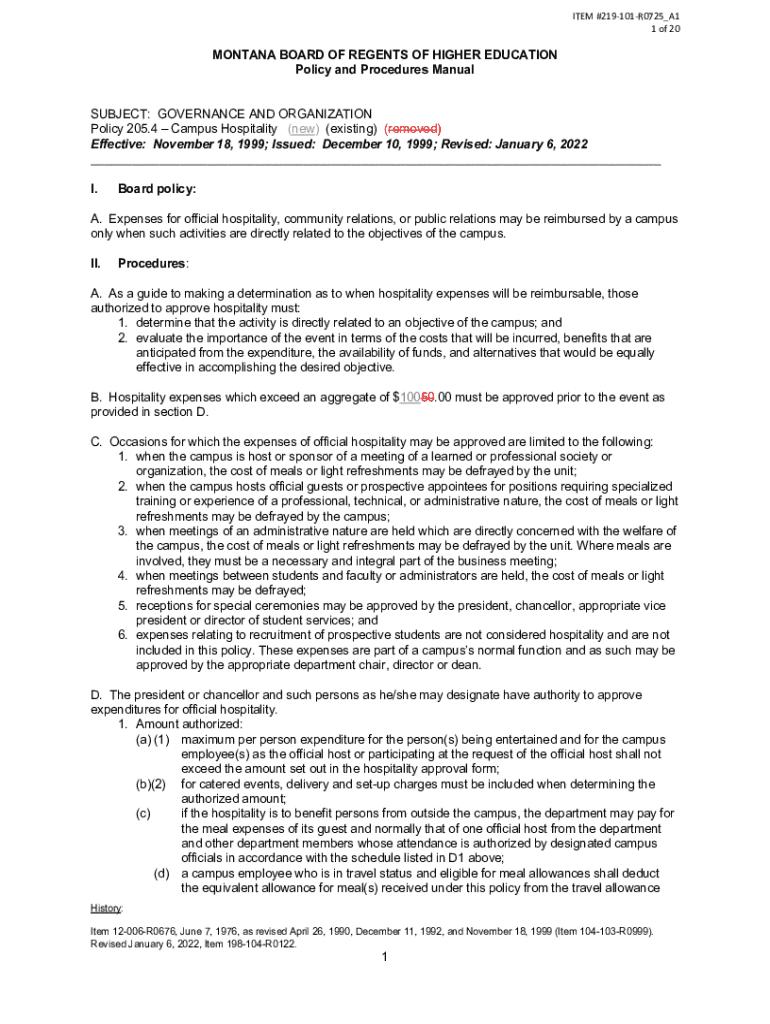 ITEM #219-101-R0725_A1
1 of 20

MONTANA BOARD OF REGENTS OF HIGHER EDUCATION
Policy and Procedures Manual

SUBJECT: GOVERNANCE AND ORGANIZATION
Policy 205.4 – Campus Hospitality (new) (existing) (removed)
Effective: November 18, 1999; Issued: December 10, 1999; Revised: January 6, 2022

I. Board policy:

A. Expenses for official hospitality, community relations, or public relations may be reimbursed by a campus only when such activities are directly related to the objectives of the campus.

II. Procedures:

A. As a guide to making a determination as to when hospitality expenses will be reimbursable, those authorized to approve hospitality must:
1. determine that the activity is directly related to an objective of the campus; and
2. evaluate the importance of the event in terms of the costs that will be incurred, benefits that are anticipated from the expenditure, the availability of funds, and alternatives that would be equally effective in accomplishing the desired objective.

B. Hospitality expenses which exceed an aggregate of $10050.00 must be approved prior to the event as provided in section D.

C. Occasions for which the expenses of official hospitality may be approved are limited to the following:
1. when the campus is host or sponsor of a meeting of a learned or professional society or organization, the cost of meals or light refreshments may be defrayed by the unit;
2. when the campus hosts official guests or prospective appointees for positions requiring specialized training or experience of a professional, technical, or administrative nature, the cost of meals or light refreshments may be defrayed by the campus;
3. when meetings of an administrative nature are held which are directly concerned with the welfare of the campus, the cost of meals or light refreshments may be defrayed by the unit. Where meals are involved, they must be a necessary and integral part of the business meeting;
4. when meetings between students and faculty or administrators are held, the cost of meals or light refreshments may be defrayed;
5. receptions for special ceremonies may be approved by the president, chancellor, appropriate vice president or director of student services; and
6. expenses relating to recruitment of prospective students are not considered hospitality and are not included in this policy. These expenses are part of a campus's normal function and as such may be approved by the appropriate department chair, director or dean.

D. The president or chancellor and such persons as he/she may designate have authority to approve expenditures for official hospitality.
1. Amount authorized:
(a) (1) maximum per person expenditure for the person(s) being entertained and for the campus employee(s) as the official host or participating at the request of the official host shall not exceed the amount set out in the hospitality approval form;
(b)(2) for catered events, delivery and set-up charges must be included when determining the authorized amount;
(c) if the hospitality is to benefit persons from outside the campus, the department may pay for the meal expenses of its guest and normally that of one official host from the department and other department members whose attendance is authorized by designated campus officials in accordance with the schedule listed in D1 above;
(d) a campus employee who is in travel status and eligible for meal allowances shall deduct the equivalent allowance for meal(s) received under this policy from the travel allowance

History:

Item 12-006-R0676, June 7, 1976, as revised April 26, 1990, December 11, 1992, and November 18, 1999 (Item 104-103-R0999). Revised January 6, 2022, Item 198-104-R0122.

1